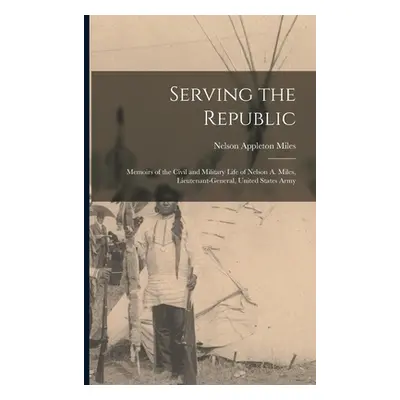 Serving the Republic

Nelson Appleton Miles

Memoirs of the Civil and Military Life of Nelson A. Miles, Lieutenant-General, United States Army